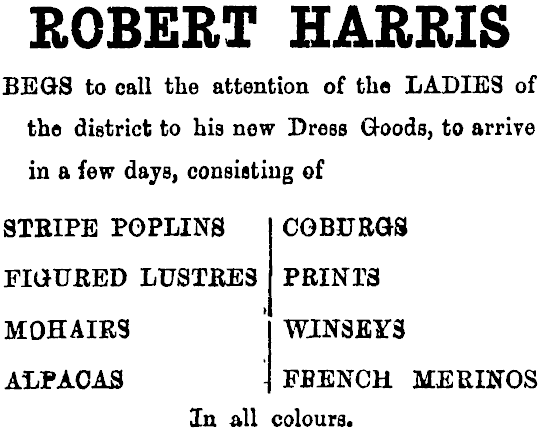 ROBERT HARRIS

BEGS to call the attention of the LADIES of the district to his new Dress Goods, to arrive in a few days, consisting of

STRIPE POPLINS
FIGURED LUSTRES
MOHAIRS
ALPACAS

COBURGS
PRINTS
WINSEYS
FRENCH MERINOS

In all colours.